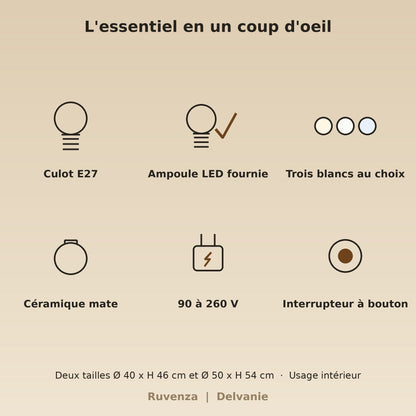 L'essentiel en un coup d'oeil

Culot E27

Ampoule LED fournie

Trois blancs au choix

Céramique mate

90 à 260 V

Interrupteur à bouton

Deux tailles Ø 40 x H 46 cm et Ø 50 x H 54 cm · Usage intérieur

Ruvenza | Delvanie